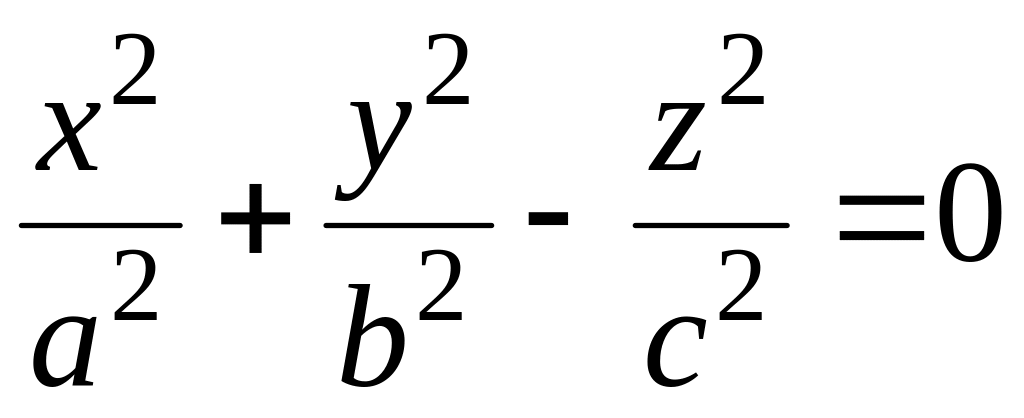 $\frac{x^2}{a^2}+\frac{y^2}{b^2}-\frac{z^2}{c^2}=0$